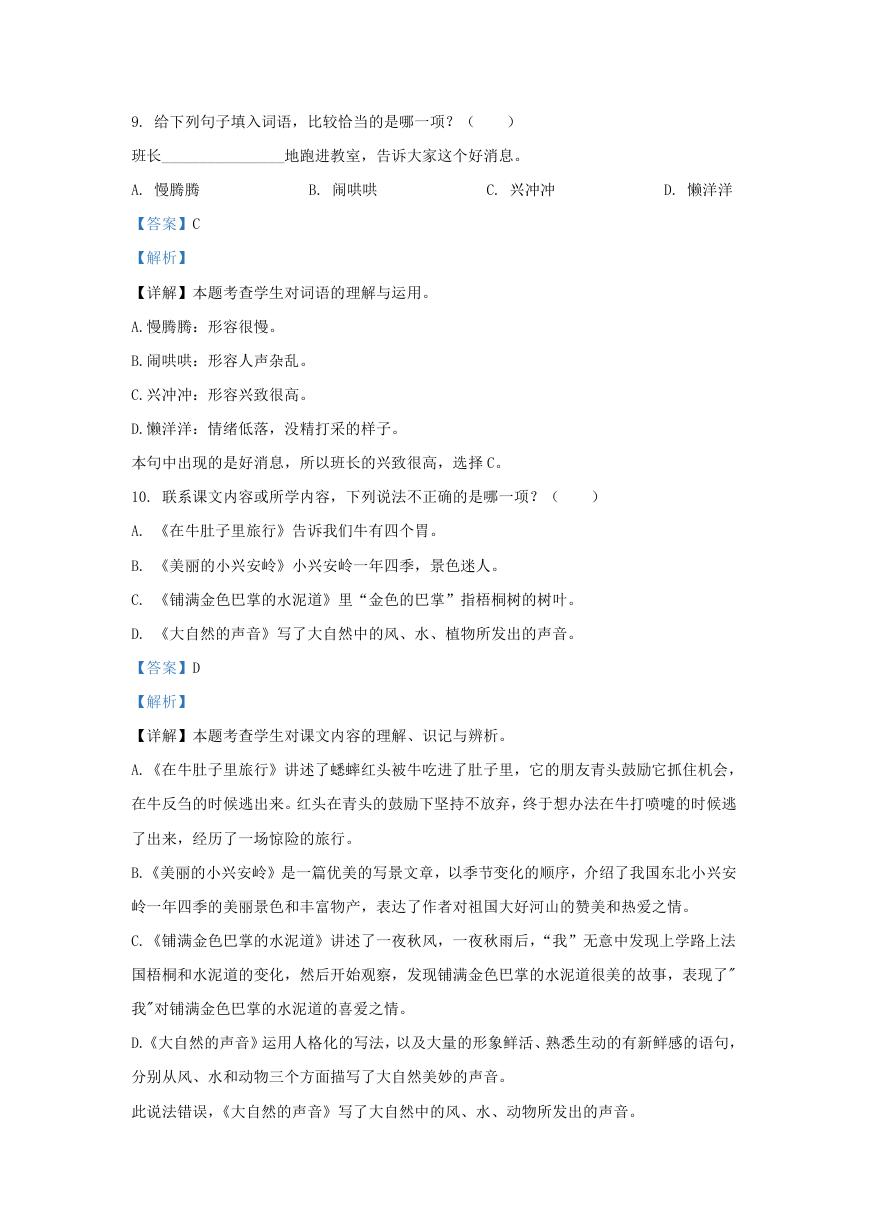 9. 给下列句子填入词语，比较恰当的是哪一项？（　　）

班长________________地跑进教室，告诉大家这个好消息。

A. 慢腾腾　　B. 闹哄哄　　C. 兴冲冲　　D. 懒洋洋

【答案】C

【解析】

【详解】本题考查学生对词语的理解与运用。

A.慢腾腾：形容很慢。

B.闹哄哄：形容人声杂乱。

C.兴冲冲：形容兴致很高。

D.懒洋洋：情绪低落，没精打采的样子。

本句中出现的是好消息，所以班长的兴致很高，选择C。

10. 联系课文内容或所学内容，下列说法不正确的是哪一项？（　　）

A. 《在牛肚子里旅行》告诉我们牛有四个胃。

B. 《美丽的小兴安岭》小兴安岭一年四季，景色迷人。

C. 《铺满金色巴掌的水泥道》里“金色的巴掌”指梧桐树的树叶。

D. 《大自然的声音》写了大自然中的风、水、植物所发出的声音。

【答案】D

【解析】

【详解】本题考查学生对课文内容的理解、识记与辨析。

A.《在牛肚子里旅行》讲述了蟋蟀红头被牛吃进了肚子里，它的朋友青头鼓励它抓住机会，在牛反刍的时候逃出来。红头在青头的鼓励下坚持不放弃，终于想办法在牛打喷嚏的时候逃了出来，经历了一场惊险的旅行。

B.《美丽的小兴安岭》是一篇优美的写景文章，以季节变化的顺序，介绍了我国东北小兴安岭一年四季的美丽景色和丰富物产，表达了作者对祖国大好河山的赞美和热爱之情。

C.《铺满金色巴掌的水泥道》讲述了一夜秋风，一夜秋雨后，“我”无意中发现上学路上法国梧桐和水泥道的变化，然后开始观察，发现铺满金色巴掌的水泥道很美的故事，表现了"我"对铺满金色巴掌的水泥道的喜爱之情。

D.《大自然的声音》运用人格化的写法，以及大量的形象鲜活、熟悉生动的有新鲜感的语句，分别从风、水和动物三个方面描写了大自然美妙的声音。

此说法错误，《大自然的声音》写了大自然中的风、水、动物所发出的声音。